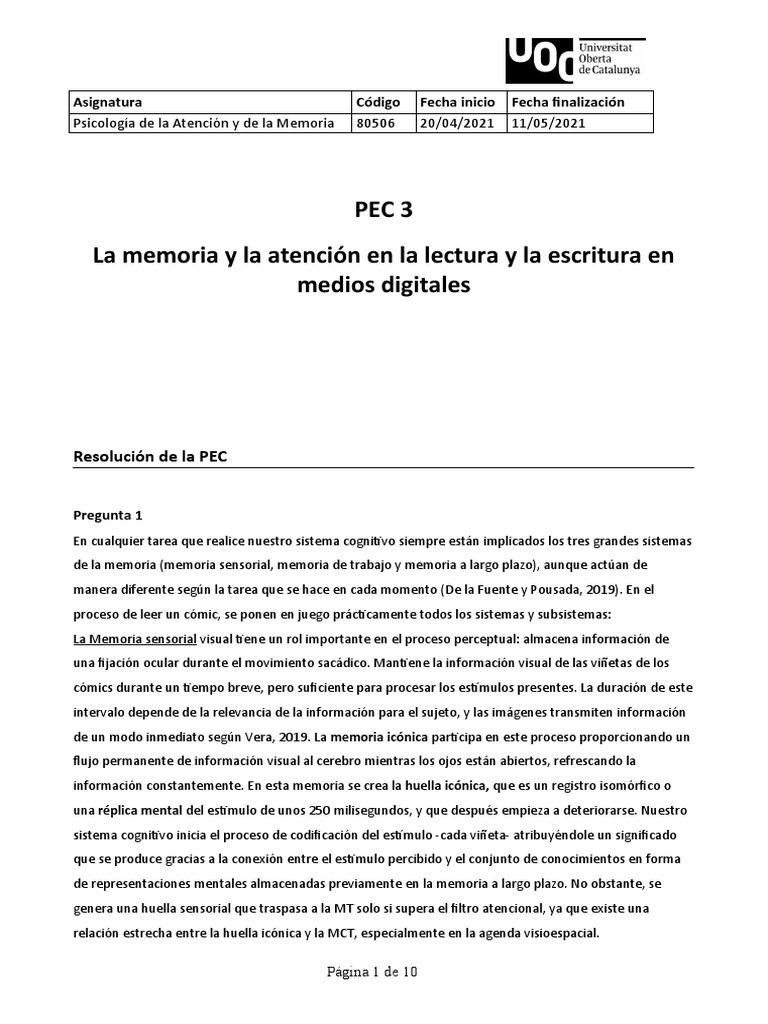 UOC Universitat Oberta de Catalunya

| Asignatura | Código | Fecha inicio | Fecha finalización |
|---|---|---|---|
| Psicología de la Atención y de la Memoria | 80506 | 20/04/2021 | 11/05/2021 |

PEC 3

La memoria y la atención en la lectura y la escritura en medios digitales

Resolución de la PEC

Pregunta 1

En cualquier tarea que realice nuestro sistema cognitivo siempre están implicados los tres grandes sistemas de la memoria (memoria sensorial, memoria de trabajo y memoria a largo plazo), aunque actúan de manera diferente según la tarea que se hace en cada momento (De la Fuente y Pousada, 2019). En el proceso de leer un cómic, se ponen en juego prácticamente todos los sistemas y subsistemas:

La Memoria sensorial visual tiene un rol importante en el proceso perceptual: almacena información de una fijación ocular durante el movimiento sacádico. Mantiene la información visual de las viñetas de los cómics durante un tiempo breve, pero suficiente para procesar los estímulos presentes. La duración de este intervalo depende de la relevancia de la información para el sujeto, y las imágenes transmiten información de un modo inmediato según Vera, 2019. La memoria icónica participa en este proceso proporcionando un flujo permanente de información visual al cerebro mientras los ojos están abiertos, refrescando la información constantemente. En esta memoria se crea la huella icónica, que es un registro isomórfico o una réplica mental del estímulo de unos 250 milisegundos, y que después empieza a deteriorarse. Nuestro sistema cognitivo inicia el proceso de codificación del estímulo -cada viñeta- atribuyéndole un significado que se produce gracias a la conexión entre el estímulo percibido y el conjunto de conocimientos en forma de representaciones mentales almacenadas previamente en la memoria a largo plazo. No obstante, se genera una huella sensorial que traspasa a la MT solo si supera el filtro atencional, ya que existe una relación estrecha entre la huella icónica y la MCT, especialmente en la agenda visioespacial.

Página 1 de 10